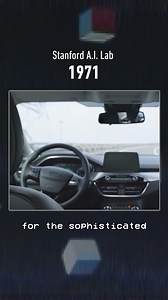 Stanford A.I. Lab
1971

for the sophisticated